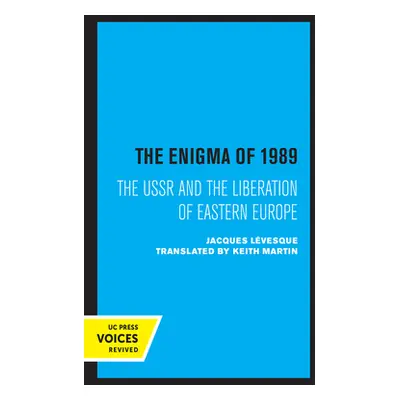 THE ENIGMA OF 1989

THE USSR AND THE LIBERATION OF EASTERN EUROPE

JACQUES LÉVESQUE
TRANSLATED BY KEITH MARTIN

UC PRESS
VOICES
REVIVED